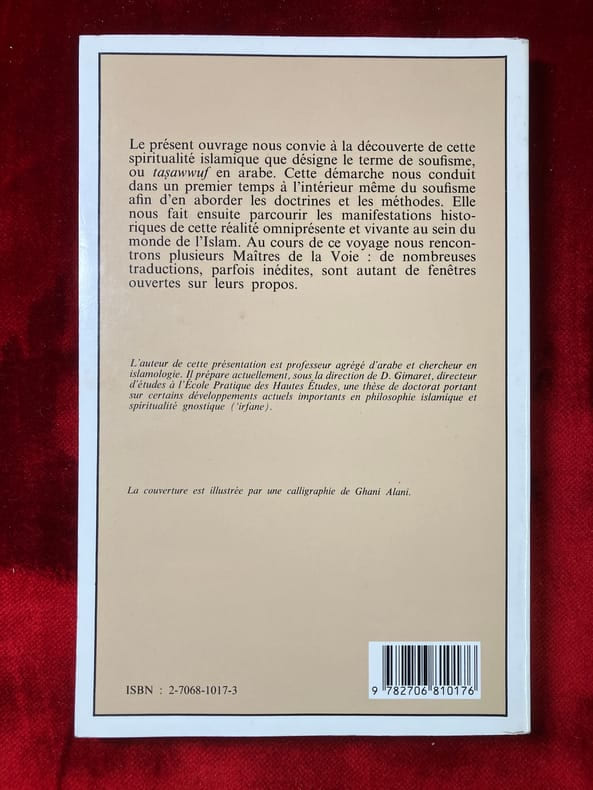 Le présent ouvrage nous convie à la découverte de cette spiritualité islamique que désigne le terme de soufisme, ou taṣawwuf en arabe. Cette démarche nous conduit dans un premier temps à l'intérieur même du soufisme afin d'en aborder les doctrines et les méthodes. Elle nous fait ensuite parcourir les manifestations historiques de cette réalité omniprésente et vivante au sein du monde de l'Islam. Au cours de ce voyage nous rencontrons plusieurs Maîtres de la Voie : de nombreuses traductions, parfois inédites, sont autant de fenêtres ouvertes sur leurs propos.

L'auteur de cette présentation est professeur agrégé d'arabe et chercheur en islamologie. Il prépare actuellement, sous la direction de D. Gimaret, directeur d'études à l'École Pratique des Hautes Études, une thèse de doctorat portant sur certains développements actuels importants en philosophie islamique et spiritualité gnostique ('irfane).

La couverture est illustrée par une calligraphie de Ghani Alani.

ISBN : 2-7068-1017-3

9 782706 810176